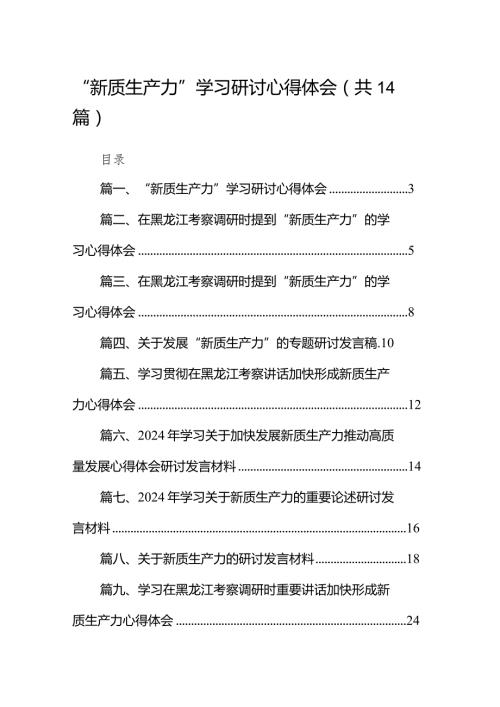 “新质生产力”学习研讨心得体会（共 14 篇）

目录

篇一、“新质生产力”学习研讨心得体会..........................3

篇二、在黑龙江考察调研时提到“新质生产力”的学习心得体会..........................5

篇三、在黑龙江考察调研时提到“新质生产力”的学习心得体会..........................8

篇四、关于发展“新质生产力”的专题研讨发言稿.10

篇五、学习贯彻在黑龙江考察讲话加快形成新质生产力心得体会..........................12

篇六、2024 年学习关于加快发展新质生产力推动高质量发展心得体会研讨发言材料..........................14

篇七、2024 年学习关于新质生产力的重要论述研讨发言材料..........................16

篇八、关于新质生产力的研讨发言材料..........................18

篇九、学习在黑龙江考察调研时重要讲话加快形成新质生产力心得体会..........................24